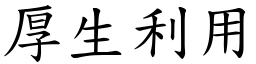 厚生利用